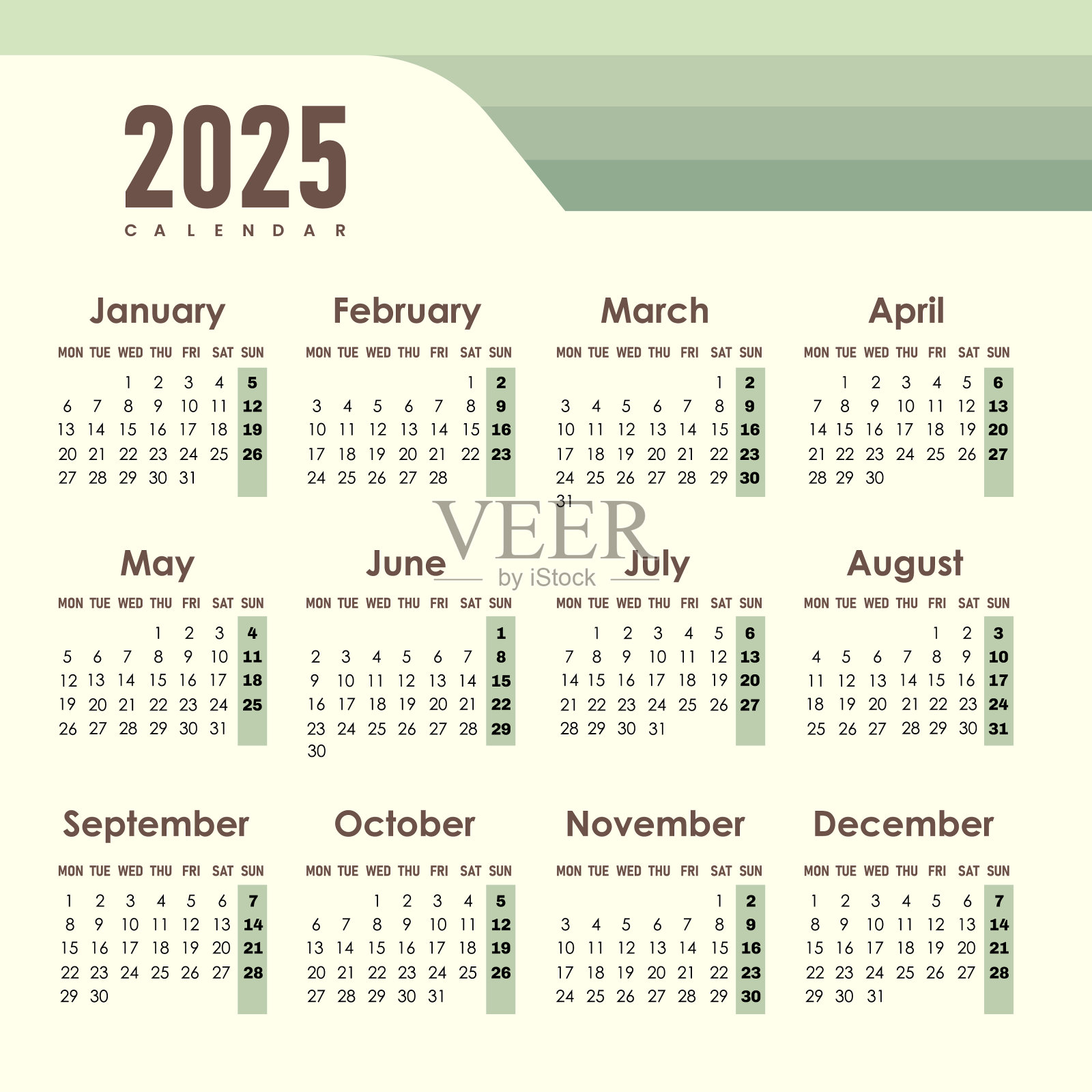 2025
CALENDAR

January

| MON | TUE | WED | THU | FRI | SAT | SUN |
|---|---|---|---|---|---|---|
| | | 1 | 2 | 3 | 4 | 5 |
| 6 | 7 | 8 | 9 | 10 | 11 | 12 |
| 13 | 14 | 15 | 16 | 17 | 18 | 19 |
| 20 | 21 | 22 | 23 | 24 | 25 | 26 |
| 27 | 28 | 29 | 30 | 31 | | |

February

| MON | TUE | WED | THU | FRI | SAT | SUN |
|---|---|---|---|---|---|---|
| | | | | | 1 | 2 |
| 3 | 4 | 5 | 6 | 7 | 8 | 9 |
| 10 | 11 | 12 | 13 | 14 | 15 | 16 |
| 17 | 18 | 19 | 20 | 21 | 22 | 23 |
| 24 | 25 | 26 | 27 | 28 | | |

March

| MON | TUE | WED | THU | FRI | SAT | SUN |
|---|---|---|---|---|---|---|
| | | | | | 1 | 2 |
| 3 | 4 | 5 | 6 | 7 | 8 | 9 |
| 10 | 11 | 12 | 13 | 14 | 15 | 16 |
| 17 | 18 | 19 | 20 | 21 | 22 | 23 |
| 24 | 25 | 26 | 27 | 28 | 29 | 30 |
| 31 | | | | | | |

April

| MON | TUE | WED | THU | FRI | SAT | SUN |
|---|---|---|---|---|---|---|
| | 1 | 2 | 3 | 4 | 5 | 6 |
| 7 | 8 | 9 | 10 | 11 | 12 | 13 |
| 14 | 15 | 16 | 17 | 18 | 19 | 20 |
| 21 | 22 | 23 | 24 | 25 | 26 | 27 |
| 28 | 29 | 30 | | | | |

May

| MON | TUE | WED | THU | FRI | SAT | SUN |
|---|---|---|---|---|---|---|
| | | | 1 | 2 | 3 | 4 |
| 5 | 6 | 7 | 8 | 9 | 10 | 11 |
| 12 | 13 | 14 | 15 | 16 | 17 | 18 |
| 19 | 20 | 21 | 22 | 23 | 24 | 25 |
| 26 | 27 | 28 | 29 | 30 | 31 | |

June

| MON | TUE | WED | THU | FRI | SAT | SUN |
|---|---|---|---|---|---|---|
| | | | | | | 1 |
| 2 | 3 | 4 | 5 | 6 | 7 | 8 |
| 9 | 10 | 11 | 12 | 13 | 14 | 15 |
| 16 | 17 | 18 | 19 | 20 | 21 | 22 |
| 23 | 24 | 25 | 26 | 27 | 28 | 29 |
| 30 | | | | | | |

July

| MON | TUE | WED | THU | FRI | SAT | SUN |
|---|---|---|---|---|---|---|
| | 1 | 2 | 3 | 4 | 5 | 6 |
| 7 | 8 | 9 | 10 | 11 | 12 | 13 |
| 14 | 15 | 16 | 17 | 18 | 19 | 20 |
| 21 | 22 | 23 | 24 | 25 | 26 | 27 |
| 28 | 29 | 30 | 31 | | | |

August

| MON | TUE | WED | THU | FRI | SAT | SUN |
|---|---|---|---|---|---|---|
| | | | | 1 | 2 | 3 |
| 4 | 5 | 6 | 7 | 8 | 9 | 10 |
| 11 | 12 | 13 | 14 | 15 | 16 | 17 |
| 18 | 19 | 20 | 21 | 22 | 23 | 24 |
| 25 | 26 | 27 | 28 | 29 | 30 | 31 |

September

| MON | TUE | WED | THU | FRI | SAT | SUN |
|---|---|---|---|---|---|---|
| 1 | 2 | 3 | 4 | 5 | 6 | 7 |
| 8 | 9 | 10 | 11 | 12 | 13 | 14 |
| 15 | 16 | 17 | 18 | 19 | 20 | 21 |
| 22 | 23 | 24 | 25 | 26 | 27 | 28 |
| 29 | 30 | | | | | |

October

| MON | TUE | WED | THU | FRI | SAT | SUN |
|---|---|---|---|---|---|---|
| | | 1 | 2 | 3 | 4 | 5 |
| 6 | 7 | 8 | 9 | 10 | 11 | 12 |
| 13 | 14 | 15 | 16 | 17 | 18 | 19 |
| 20 | 21 | 22 | 23 | 24 | 25 | 26 |
| 27 | 28 | 29 | 30 | 31 | | |

November

| MON | TUE | WED | THU | FRI | SAT | SUN |
|---|---|---|---|---|---|---|
| | | | | | 1 | 2 |
| 3 | 4 | 5 | 6 | 7 | 8 | 9 |
| 10 | 11 | 12 | 13 | 14 | 15 | 16 |
| 17 | 18 | 19 | 20 | 21 | 22 | 23 |
| 24 | 25 | 26 | 27 | 28 | 29 | 30 |

December

| MON | TUE | WED | THU | FRI | SAT | SUN |
|---|---|---|---|---|---|---|
| 1 | 2 | 3 | 4 | 5 | 6 | 7 |
| 8 | 9 | 10 | 11 | 12 | 13 | 14 |
| 15 | 16 | 17 | 18 | 19 | 20 | 21 |
| 22 | 23 | 24 | 25 | 26 | 27 | 28 |
| 29 | 30 | 31 | | | | |

VEER
by iStock